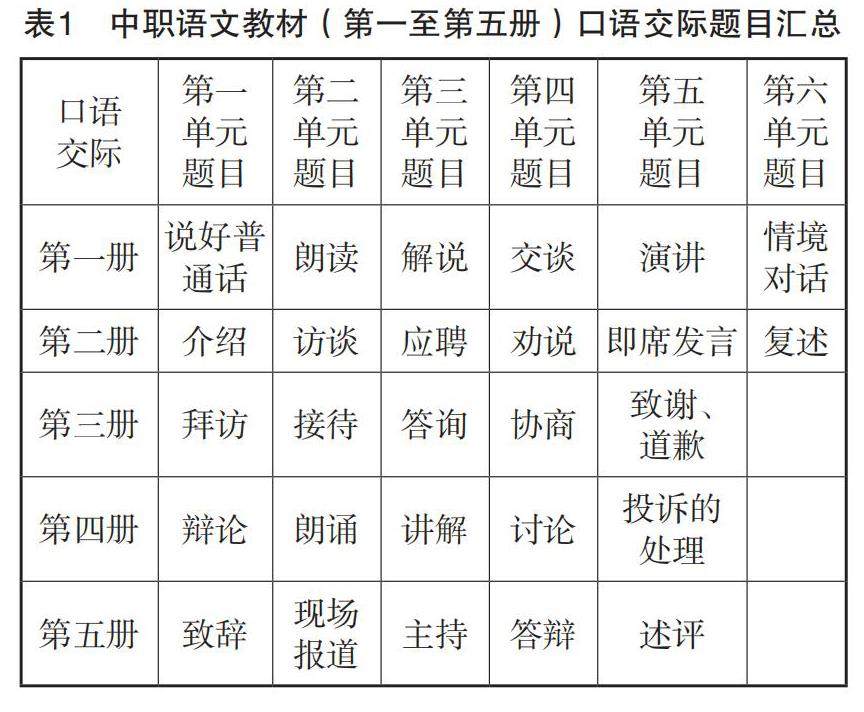 表1　中职语文教材（第一至第五册）口语交际题目汇总

| 口语交际 | 第一单元题目 | 第二单元题目 | 第三单元题目 | 第四单元题目 | 第五单元题目 | 第六单元题目 |
|---|---|---|---|---|---|---|
| 第一册 | 说好普通话 | 朗读 | 解说 | 交谈 | 演讲 | 情境对话 |
| 第二册 | 介绍 | 访谈 | 应聘 | 劝说 | 即席发言 | 复述 |
| 第三册 | 拜访 | 接待 | 答询 | 协商 | 致谢、道歉 | |
| 第四册 | 辩论 | 朗诵 | 讲解 | 讨论 | 投诉的处理 | |
| 第五册 | 致辞 | 现场报道 | 主持 | 答辩 | 述评 | |